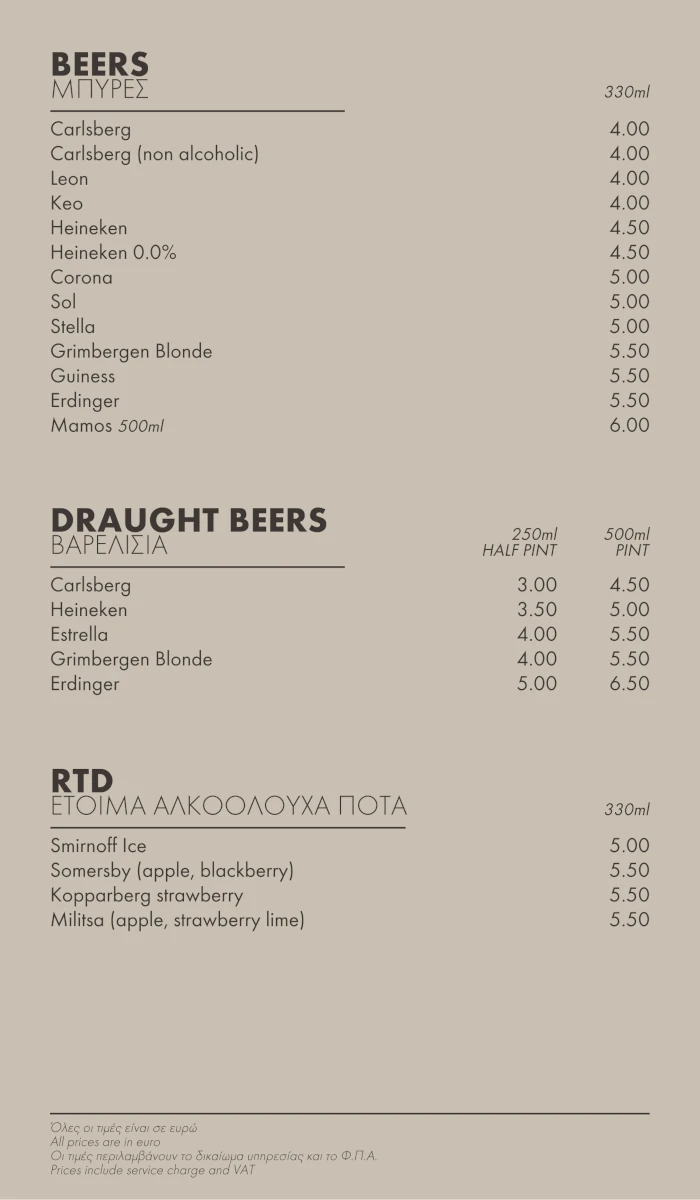 BEERS
ΜΠΥΡΕΣ

| | 330ml |
|---|---|
| Carlsberg | 4.00 |
| Carlsberg (non alcoholic) | 4.00 |
| Leon | 4.00 |
| Keo | 4.00 |
| Heineken | 4.50 |
| Heineken 0.0% | 4.50 |
| Corona | 5.00 |
| Sol | 5.00 |
| Stella | 5.00 |
| Grimbergen Blonde | 5.50 |
| Guiness | 5.50 |
| Erdinger | 5.50 |
| Mamos 500ml | 6.00 |

DRAUGHT BEERS
ΒΑΡΕΛΙΣΙΑ

| | 250ml HALF PINT | 500ml PINT |
|---|---|---|
| Carlsberg | 3.00 | 4.50 |
| Heineken | 3.50 | 5.00 |
| Estrella | 4.00 | 5.50 |
| Grimbergen Blonde | 4.00 | 5.50 |
| Erdinger | 5.00 | 6.50 |

RTD
ΕΤΟΙΜΑ ΑΛΚΟΟΛΟΥΧΑ ΠΟΤΑ

| | 330ml |
|---|---|
| Smirnoff Ice | 5.00 |
| Somersby (apple, blackberry) | 5.50 |
| Kopparberg strawberry | 5.50 |
| Militsa (apple, strawberry lime) | 5.50 |

Όλες οι τιμές είναι σε ευρώ
All prices are in euro
Οι τιμές περιλαμβάνουν το δικαίωμα υπηρεσίας και το Φ.Π.Α.
Prices include service charge and VAT